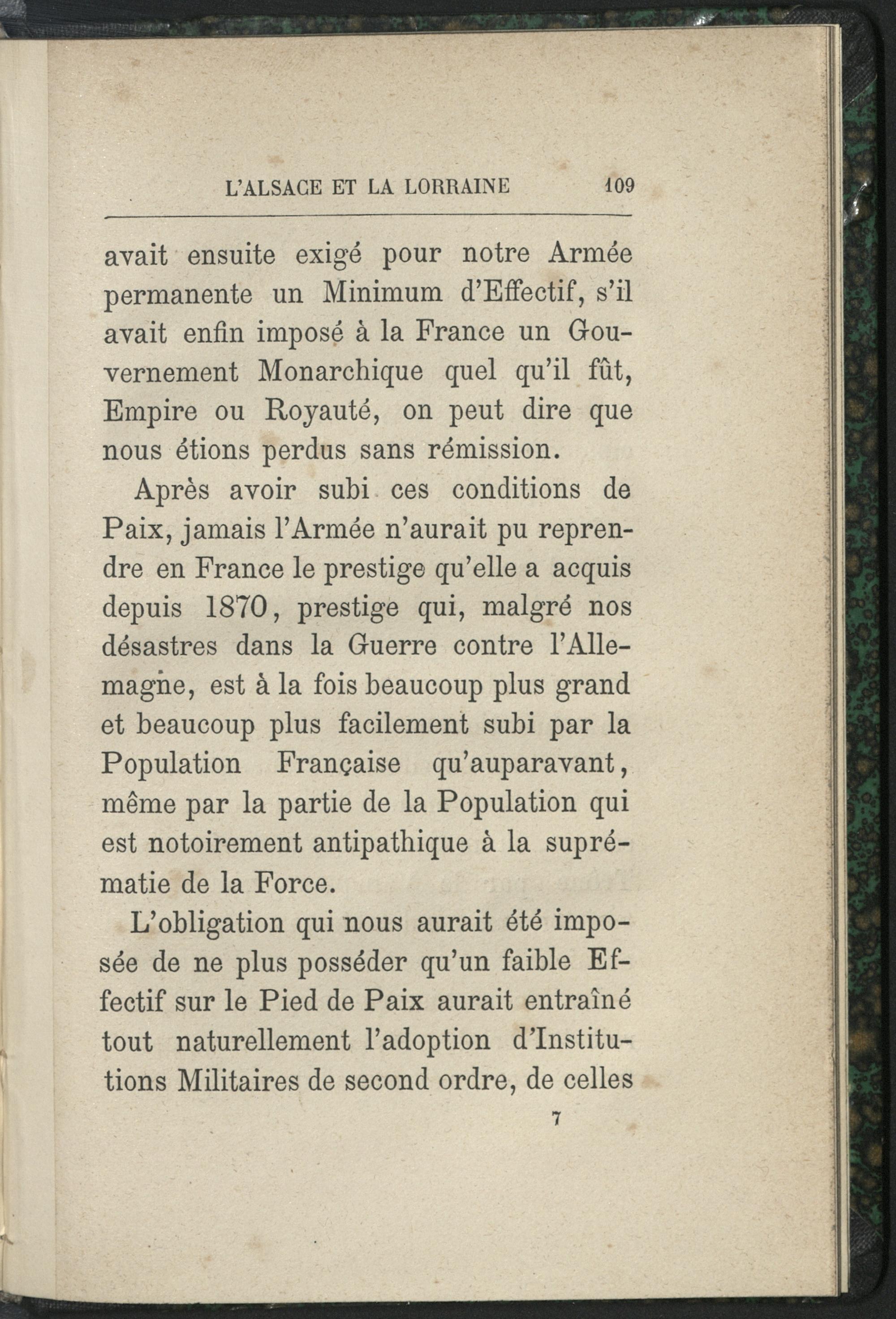 L'ALSACE ET LA LORRAINE 109

avait ensuite exigé pour notre Armée permanente un Minimum d'Effectif, s'il avait enfin imposé à la France un Gouvernement Monarchique quel qu'il fût, Empire ou Royauté, on peut dire que nous étions perdus sans rémission.

Après avoir subi ces conditions de Paix, jamais l'Armée n'aurait pu reprendre en France le prestige qu'elle a acquis depuis 1870, prestige qui, malgré nos désastres dans la Guerre contre l'Allemagne, est à la fois beaucoup plus grand et beaucoup plus facilement subi par la Population Française qu'auparavant, même par la partie de la Population qui est notoirement antipathique à la suprématie de la Force.

L'obligation qui nous aurait été imposée de ne plus posséder qu'un faible Effectif sur le Pied de Paix aurait entraîné tout naturellement l'adoption d'Institutions Militaires de second ordre, de celles

7